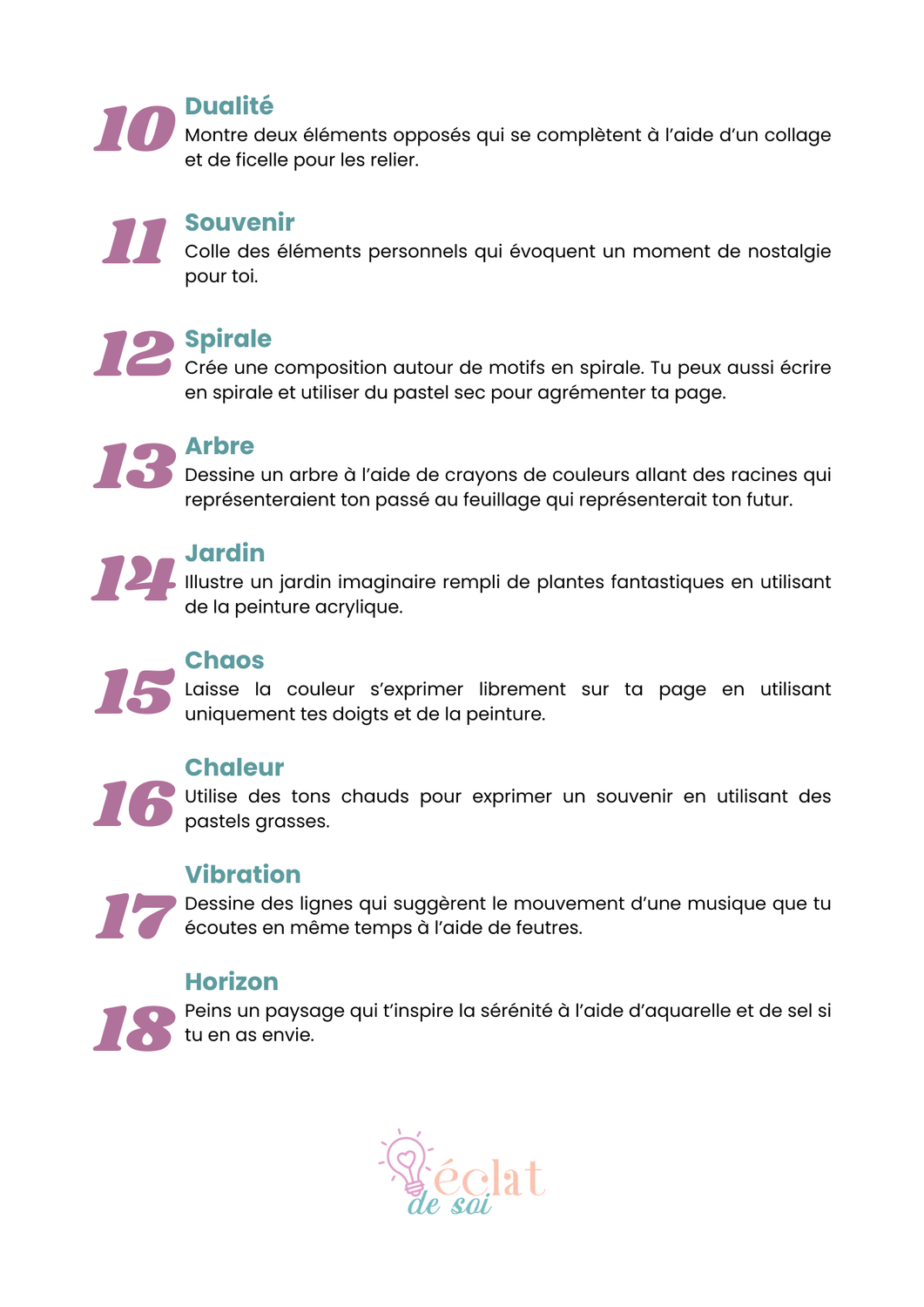 10 Dualité
Montre deux éléments opposés qui se complètent à l'aide d'un collage et de ficelle pour les relier.

11 Souvenir
Colle des éléments personnels qui évoquent un moment de nostalgie pour toi.

12 Spirale
Crée une composition autour de motifs en spirale. Tu peux aussi écrire en spirale et utiliser du pastel sec pour agrémenter ta page.

13 Arbre
Dessine un arbre à l'aide de crayons de couleurs allant des racines qui représenteraient ton passé au feuillage qui représenterait ton futur.

14 Jardin
Illustre un jardin imaginaire rempli de plantes fantastiques en utilisant de la peinture acrylique.

15 Chaos
Laisse la couleur s'exprimer librement sur ta page en utilisant uniquement tes doigts et de la peinture.

16 Chaleur
Utilise des tons chauds pour exprimer un souvenir en utilisant des pastels grasses.

17 Vibration
Dessine des lignes qui suggèrent le mouvement d'une musique que tu écoutes en même temps à l'aide de feutres.

18 Horizon
Peins un paysage qui t'inspire la sérénité à l'aide d'aquarelle et de sel si tu en as envie.

éclat de soi